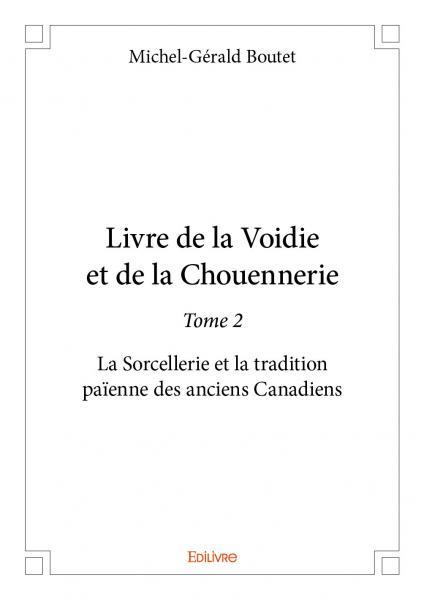 Michel-Gérald Boutet

Livre de la Voidie et de la Chouennerie

Tome 2

La Sorcellerie et la tradition païenne des anciens Canadiens

Edilivre